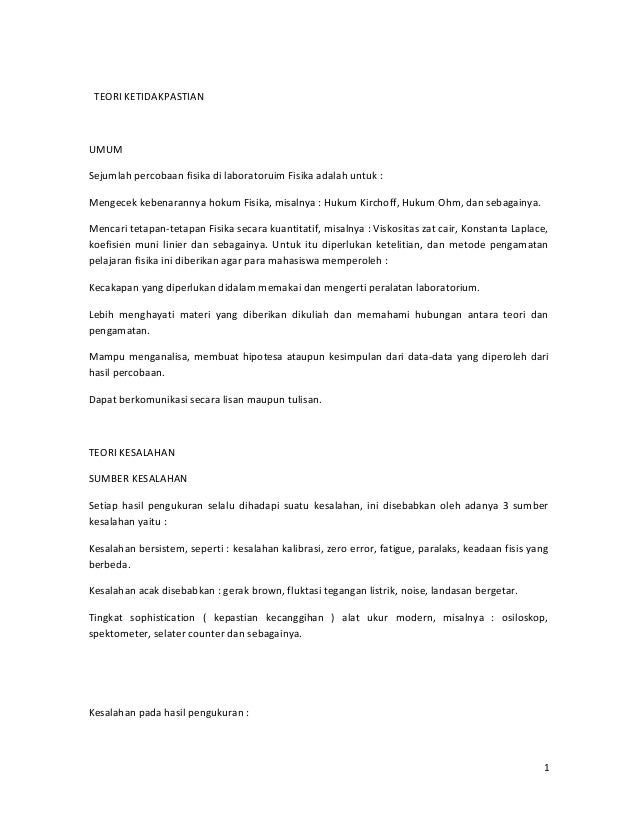 TEORI KETIDAKPASTIAN

UMUM

Sejumlah percobaan fisika di laboratoruim Fisika adalah untuk :

Mengecek kebenarannya hokum Fisika, misalnya : Hukum Kirchoff, Hukum Ohm, dan sebagainya.

Mencari tetapan-tetapan Fisika secara kuantitatif, misalnya : Viskositas zat cair, Konstanta Laplace, koefisien muni linier dan sebagainya. Untuk itu diperlukan ketelitian, dan metode pengamatan pelajaran fisika ini diberikan agar para mahasiswa memperoleh :

Kecakapan yang diperlukan didalam memakai dan mengerti peralatan laboratorium.

Lebih menghayati materi yang diberikan dikuliah dan memahami hubungan antara teori dan pengamatan.

Mampu menganalisa, membuat hipotesa ataupun kesimpulan dari data-data yang diperoleh dari hasil percobaan.

Dapat berkomunikasi secara lisan maupun tulisan.

TEORI KESALAHAN

SUMBER KESALAHAN

Setiap hasil pengukuran selalu dihadapi suatu kesalahan, ini disebabkan oleh adanya 3 sumber kesalahan yaitu :

Kesalahan bersistem, seperti : kesalahan kalibrasi, zero error, fatigue, paralaks, keadaan fisis yang berbeda.

Kesalahan acak disebabkan : gerak brown, fluktasi tegangan listrik, noise, landasan bergetar.

Tingkat sophistication ( kepastian kecanggihan ) alat ukur modern, misalnya : osiloskop, spektometer, selater counter dan sebagainya.

Kesalahan pada hasil pengukuran :

1